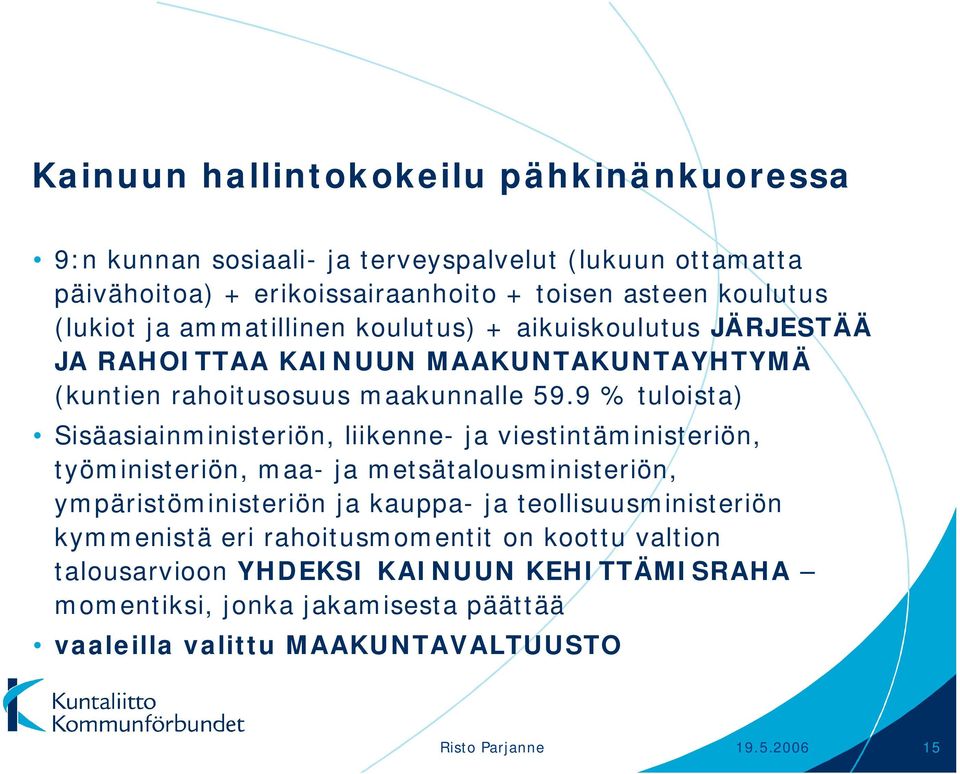 Kainuun hallintokokeilu pähkinänkuoressa

• 9:n kunnan sosiaali- ja terveyspalvelut (lukuun ottamatta päivähoitoa) + erikoissairaanhoito + toisen asteen koulutus (lukiot ja ammatillinen koulutus) + aikuiskoulutus JÄRJESTÄÄ JA RAHOITTAA KAINUUN MAAKUNTAKUNTAYHTYMÄ (kuntien rahoitusosuus maakunnalle 59.9 % tuloista)

• Sisäasiainministeriön, liikenne- ja viestintäministeriön, työministeriön, maa- ja metsätalousministeriön, ympäristöministeriön ja kauppa- ja teollisuusministeriön kymmenistä eri rahoitusmomentit on koottu valtion talousarvioon YHDEKSI KAINUUN KEHITTÄMISRAHA – momentiksi, jonka jakamisesta päättää

• vaaleilla valittu MAAKUNTAVALTUUSTO

Kuntaliitto
Kommunförbundet

Risto Parjanne

19.5.2006

15